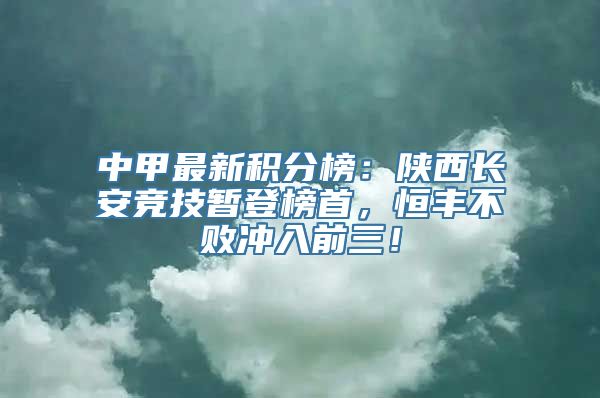 中甲最新积分榜：陕西长安竞技暂登榜首，恒丰不败冲入前三！